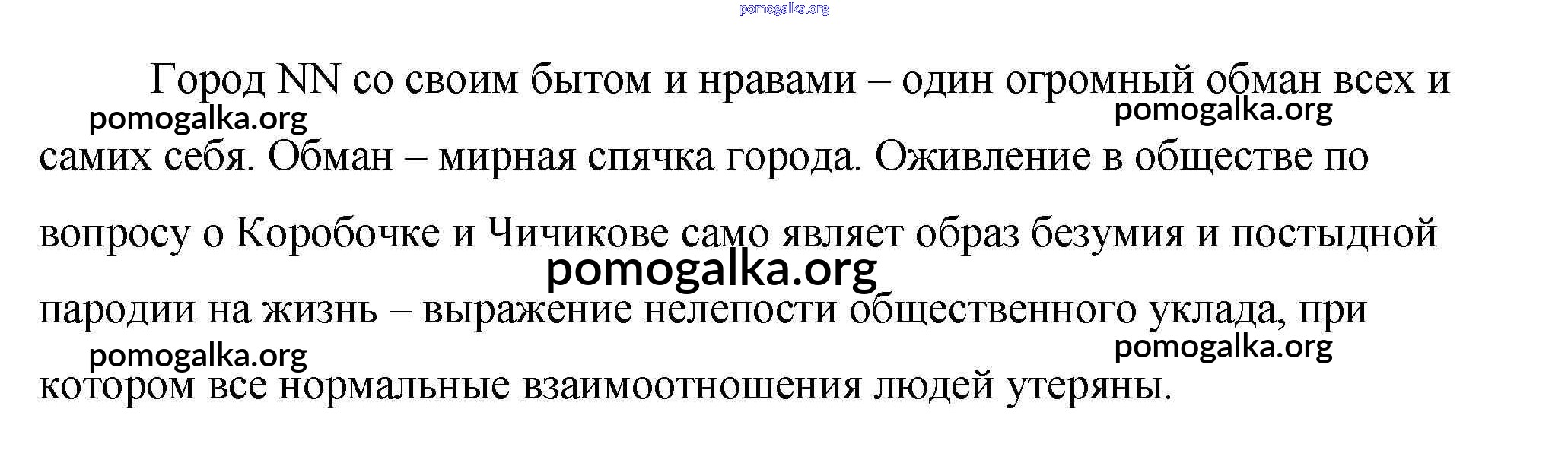 Город NN со своим бытом и нравами – один огромный обман всех и самих себя. Обман – мирная спячка города. Оживление в обществе по вопросу о Коробочке и Чичикове само являет образ безумия и постыдной пародии на жизнь – выражение нелепости общественного уклада, при котором все нормальные взаимоотношения людей утеряны.

pomogalka.org